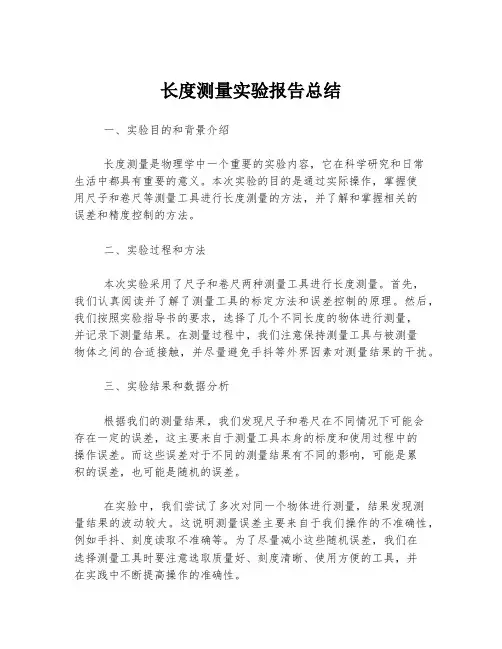 长度测量实验报告总结

一、实验目的和背景介绍

长度测量是物理学中一个重要的实验内容，它在科学研究和日常生活中都具有重要的意义。本次实验的目的是通过实际操作，掌握使用尺子和卷尺等测量工具进行长度测量的方法，并了解和掌握相关的误差和精度控制的方法。

二、实验过程和方法

本次实验采用了尺子和卷尺两种测量工具进行长度测量。首先，我们认真阅读并了解了测量工具的标定方法和误差控制的原理。然后，我们按照实验指导书的要求，选择了几个不同长度的物体进行测量，并记录下测量结果。在测量过程中，我们注意保持测量工具与被测量物体之间的合适接触，并尽量避免手抖等外界因素对测量结果的干扰。

三、实验结果和数据分析

根据我们的测量结果，我们发现尺子和卷尺在不同情况下可能会存在一定的误差，这主要来自于测量工具本身的标度和使用过程中的操作误差。而这些误差对于不同的测量结果有不同的影响，可能是累积的误差，也可能是随机的误差。

在实验中，我们尝试了多次对同一个物体进行测量，结果发现测量结果的波动较大。这说明测量误差主要来自于我们操作的不准确性，例如手抖、刻度读取不准确等。为了尽量减小这些随机误差，我们在选择测量工具时要注意选取质量好、刻度清晰、使用方便的工具，并在实践中不断提高操作的准确性。